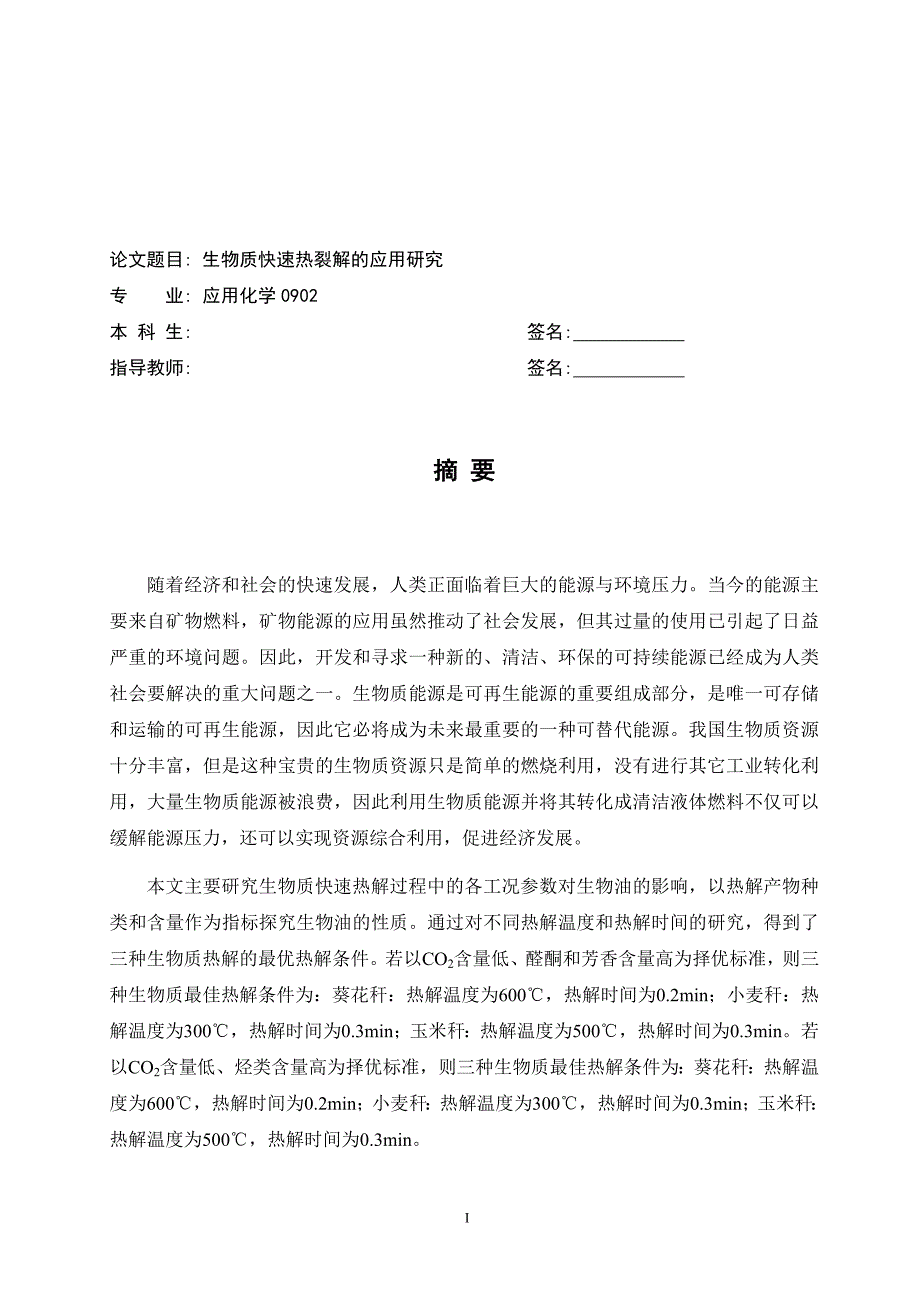 论文题目：生物质快速热裂解的应用研究
专　　业：应用化学 0902
本 科 生：　　　　　　　　　　　　签名：____________
指导教师：　　　　　　　　　　　　签名：____________

摘 要

随着经济和社会的快速发展，人类正面临着巨大的能源与环境压力。当今的能源主要来自矿物燃料，矿物能源的应用虽然推动了社会发展，但其过量的使用已引起了日益严重的环境问题。因此，开发和寻求一种新的、清洁、环保的可持续能源已经成为人类社会要解决的重大问题之一。生物质能源是可再生能源的重要组成部分，是唯一可存储和运输的可再生能源，因此它必将成为未来最重要的一种可替代能源。我国生物质资源十分丰富，但是这种宝贵的生物质资源只是简单的燃烧利用，没有进行其它工业转化利用，大量生物质能源被浪费，因此利用生物质能源并将其转化成清洁液体燃料不仅可以缓解能源压力，还可以实现资源综合利用，促进经济发展。

本文主要研究生物质快速热解过程中的各工况参数对生物油的影响，以热解产物种类和含量作为指标探究生物油的性质。通过对不同热解温度和热解时间的研究，得到了三种生物质热解的最优热解条件。若以$CO_2$含量低、醛酮和芳香含量高为择优标准，则三种生物质最佳热解条件为：葵花秆：热解温度为600℃，热解时间为0.2min；小麦秆：热解温度为300℃，热解时间为0.3min；玉米秆：热解温度为500℃，热解时间为0.3min。若以$CO_2$含量低、烃类含量高为择优标准，则三种生物质最佳热解条件为：葵花秆：热解温度为600℃，热解时间为0.2min；小麦秆：热解温度为300℃，热解时间为0.3min；玉米秆：热解温度为500℃，热解时间为0.3min。

I